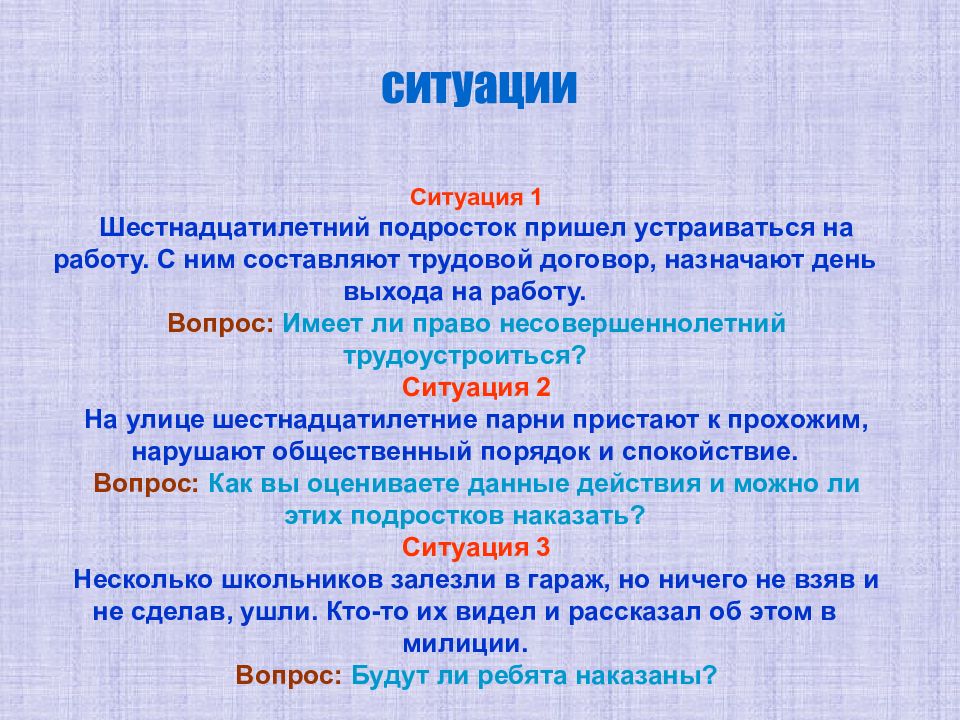 ситуации

Ситуация 1
Шестнадцатилетний подросток пришел устраиваться на работу. С ним составляют трудовой договор, назначают день выхода на работу.
Вопрос: Имеет ли право несовершеннолетний трудоустроиться?
Ситуация 2
На улице шестнадцатилетние парни пристают к прохожим, нарушают общественный порядок и спокойствие.
Вопрос: Как вы оцениваете данные действия и можно ли этих подростков наказать?
Ситуация 3
Несколько школьников залезли в гараж, но ничего не взяв и не сделав, ушли. Кто-то их видел и рассказал об этом в милиции.
Вопрос: Будут ли ребята наказаны?